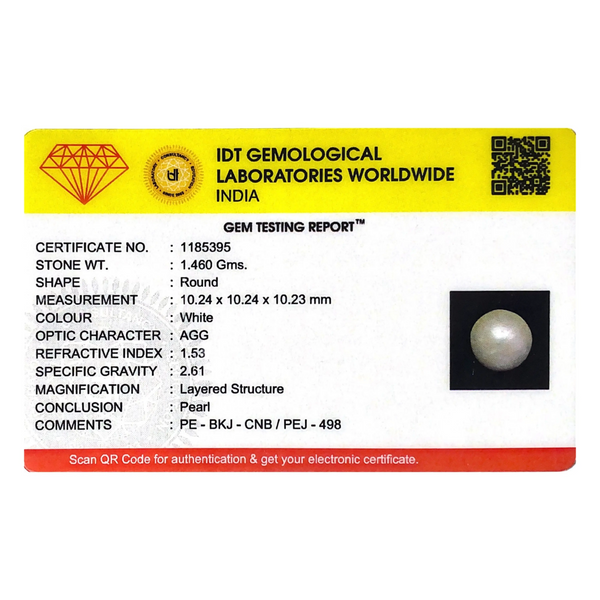 IDT GEMOLOGICAL
LABORATORIES WORLDWIDE
INDIA

GEM TESTING REPORT™

CERTIFICATE NO. : 1185395
STONE WT. : 1.460 Gms.
SHAPE : Round
MEASUREMENT : 10.24 x 10.24 x 10.23 mm
COLOUR : White
OPTIC CHARACTER : AGG
REFRACTIVE INDEX : 1.53
SPECIFIC GRAVITY : 2.61
MAGNIFICATION : Layered Structure
CONCLUSION : Pearl
COMMENTS : PE - BKJ - CNB / PEJ - 498

Scan QR Code for authentication & get your electronic certificate.